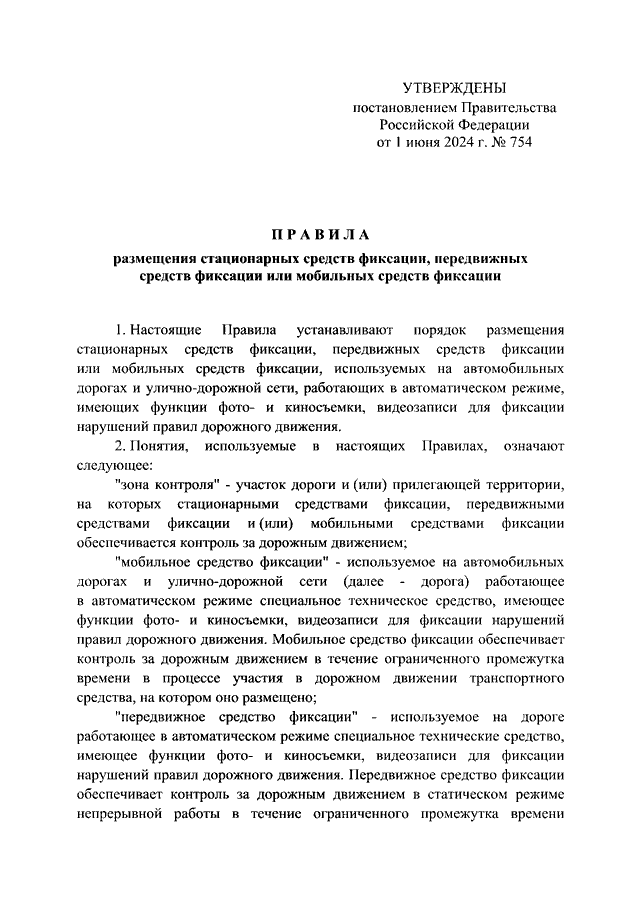 УТВЕРЖДЕНЫ
постановлением Правительства
Российской Федерации
от 1 июня 2024 г. № 754

ПРАВИЛА
размещения стационарных средств фиксации, передвижных средств фиксации или мобильных средств фиксации

1. Настоящие Правила устанавливают порядок размещения стационарных средств фиксации, передвижных средств фиксации или мобильных средств фиксации, используемых на автомобильных дорогах и улично-дорожной сети, работающих в автоматическом режиме, имеющих функции фото- и киносъемки, видеозаписи для фиксации нарушений правил дорожного движения.

2. Понятия, используемые в настоящих Правилах, означают следующее:

"зона контроля" - участок дороги и (или) прилегающей территории, на которых стационарными средствами фиксации, передвижными средствами фиксации и (или) мобильными средствами фиксации обеспечивается контроль за дорожным движением;

"мобильное средство фиксации" - используемое на автомобильных дорогах и улично-дорожной сети (далее - дорога) работающее в автоматическом режиме специальное техническое средство, имеющее функции фото- и киносъемки, видеозаписи для фиксации нарушений правил дорожного движения. Мобильное средство фиксации обеспечивает контроль за дорожным движением в течение ограниченного промежутка времени в процессе участия в дорожном движении транспортного средства, на котором оно размещено;

"передвижное средство фиксации" - используемое на дороге работающее в автоматическом режиме специальное технические средство, имеющее функции фото- и киносъемки, видеозаписи для фиксации нарушений правил дорожного движения. Передвижное средство фиксации обеспечивает контроль за дорожным движением в статическом режиме непрерывной работы в течение ограниченного промежутка времени